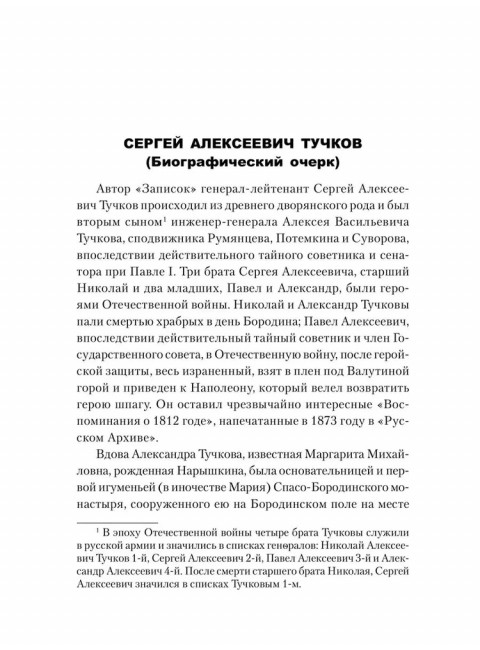 СЕРГЕЙ АЛЕКСЕЕВИЧ ТУЧКОВ
(Биографический очерк)

Автор «Записок» генерал-лейтенант Сергей Алексеевич Тучков происходил из древнего дворянского рода и был вторым сыном$^1$ инженер-генерала Алексея Васильевича Тучкова, сподвижника Румянцева, Потемкина и Суворова, впоследствии действительного тайного советника и сенатора при Павле I. Три брата Сергея Алексеевича, старший Николай и два младших, Павел и Александр, были героями Отечественной войны. Николай и Александр Тучковы пали смертью храбрых в день Бородина; Павел Алексеевич, впоследствии действительный тайный советник и член Государственного совета, в Отечественную войну, после геройской защиты, весь израненный, взят в плен под Валутиной горой и приведен к Наполеону, который велел возвратить герою шпагу. Он оставил чрезвычайно интересные «Воспоминания о 1812 годе», напечатанные в 1873 году в «Русском Архиве».

Вдова Александра Тучкова, известная Маргарита Михайловна, рожденная Нарышкина, была основательницей и первой игуменьей (в иночестве Мария) Спасо-Бородинского монастыря, сооруженного ею на Бородинском поле на месте

$^1$ В эпоху Отечественной войны четыре брата Тучковы служили в русской армии и значились в списках генералов: Николай Алексеевич Тучков 1-й, Сергей Алексеевич 2-й, Павел Алексеевич 3-й и Александр Алексеевич 4-й. После смерти старшего брата Николая, Сергей Алексеевич значился в списках Тучковым 1-м.